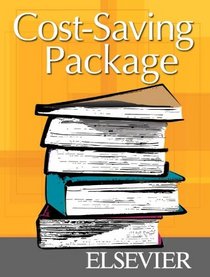 Cost-Saving Package

ELSEVIER